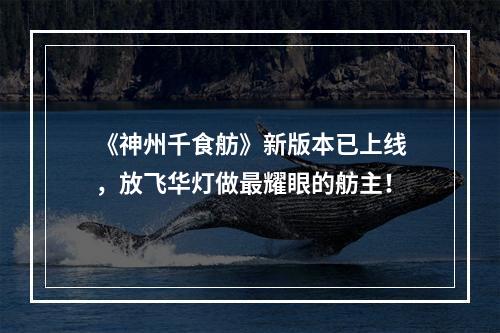 《神州千食舫》新版本已上线，放飞华灯做最耀眼的舫主！